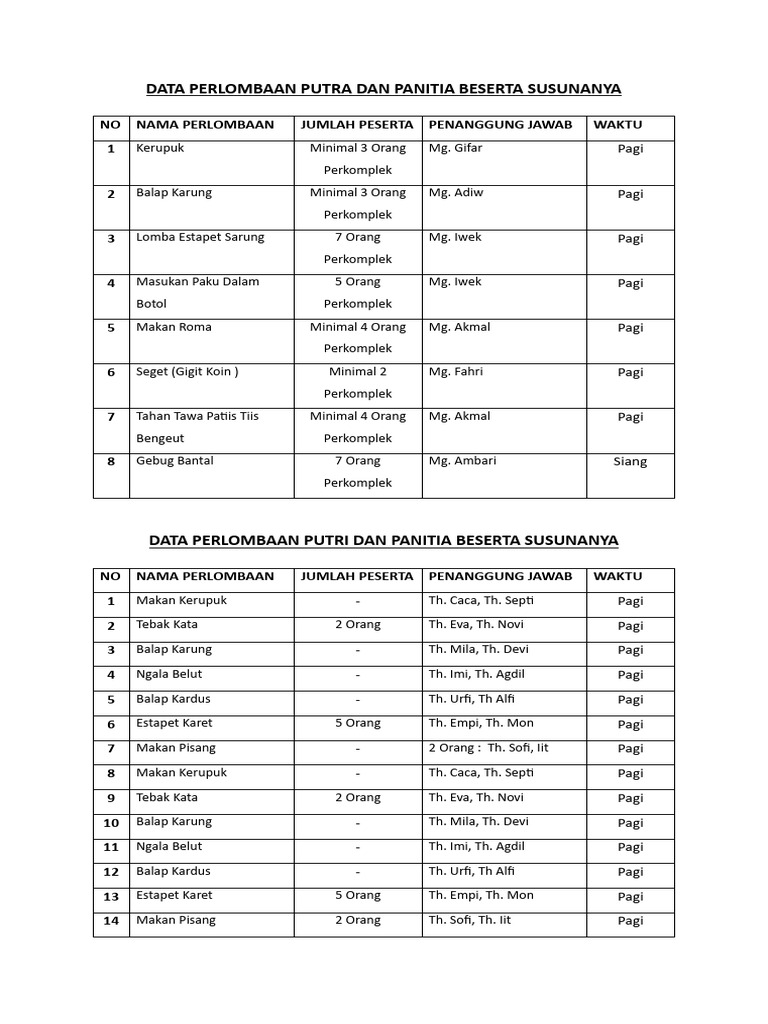 DATA PERLOMBAAN PUTRA DAN PANITIA BESERTA SUSUNANYA

| NO | NAMA PERLOMBAAN | JUMLAH PESERTA | PENANGGUNG JAWAB | WAKTU |
|---|---|---|---|---|
| 1 | Kerupuk | Minimal 3 Orang Perkomplek | Mg. Gifar | Pagi |
| 2 | Balap Karung | Minimal 3 Orang Perkomplek | Mg. Adiw | Pagi |
| 3 | Lomba Estapet Sarung | 7 Orang Perkomplek | Mg. Iwek | Pagi |
| 4 | Masukan Paku Dalam Botol | 5 Orang Perkomplek | Mg. Iwek | Pagi |
| 5 | Makan Roma | Minimal 4 Orang Perkomplek | Mg. Akmal | Pagi |
| 6 | Seget (Gigit Koin ) | Minimal 2 Perkomplek | Mg. Fahri | Pagi |
| 7 | Tahan Tawa Patiis Tiis Bengeut | Minimal 4 Orang Perkomplek | Mg. Akmal | Pagi |
| 8 | Gebug Bantal | 7 Orang Perkomplek | Mg. Ambari | Siang |

DATA PERLOMBAAN PUTRI DAN PANITIA BESERTA SUSUNANYA

| NO | NAMA PERLOMBAAN | JUMLAH PESERTA | PENANGGUNG JAWAB | WAKTU |
|---|---|---|---|---|
| 1 | Makan Kerupuk | - | Th. Caca, Th. Septi | Pagi |
| 2 | Tebak Kata | 2 Orang | Th. Eva, Th. Novi | Pagi |
| 3 | Balap Karung | - | Th. Mila, Th. Devi | Pagi |
| 4 | Ngala Belut | - | Th. Imi, Th. Agdil | Pagi |
| 5 | Balap Kardus | - | Th. Urfi, Th Alfi | Pagi |
| 6 | Estapet Karet | 5 Orang | Th. Empi, Th. Mon | Pagi |
| 7 | Makan Pisang | - | 2 Orang : Th. Sofi, Iit | Pagi |
| 8 | Makan Kerupuk | - | Th. Caca, Th. Septi | Pagi |
| 9 | Tebak Kata | 2 Orang | Th. Eva, Th. Novi | Pagi |
| 10 | Balap Karung | - | Th. Mila, Th. Devi | Pagi |
| 11 | Ngala Belut | - | Th. Imi, Th. Agdil | Pagi |
| 12 | Balap Kardus | - | Th. Urfi, Th Alfi | Pagi |
| 13 | Estapet Karet | 5 Orang | Th. Empi, Th. Mon | Pagi |
| 14 | Makan Pisang | 2 Orang | Th. Sofi, Th. Iit | Pagi |